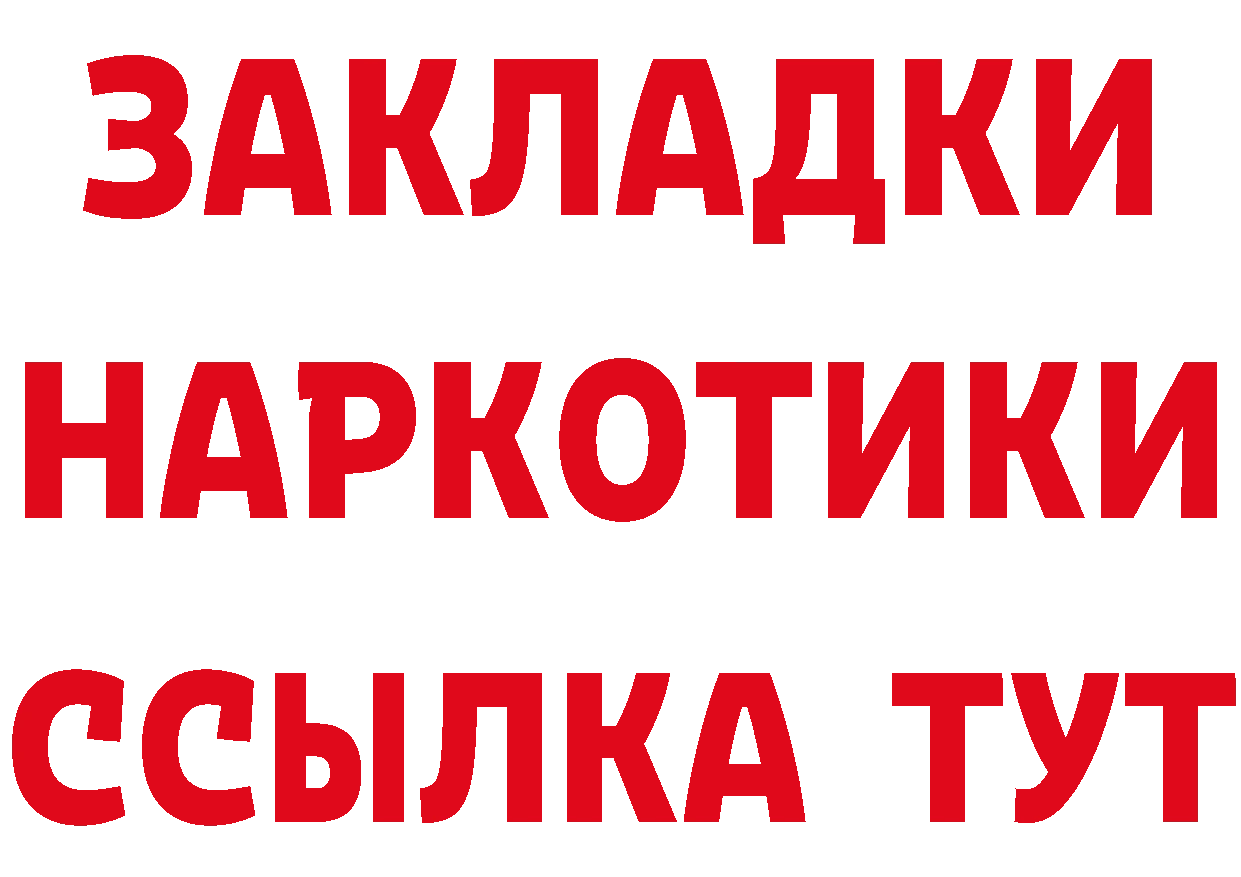 ЗАКЛАДКИ НАРКОТИКИ ССЫЛКА ТУТ